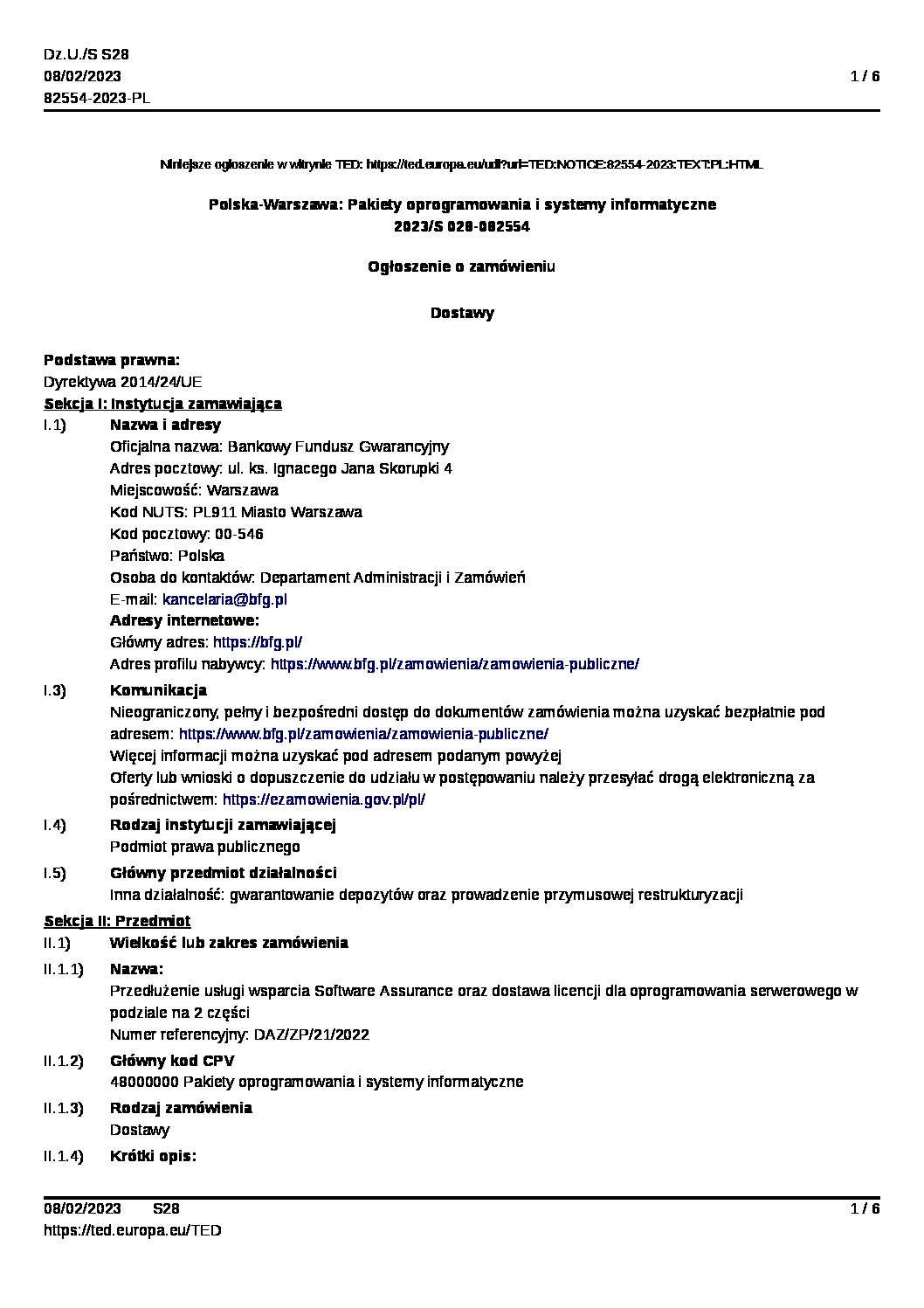 Dz.U./S S28
08/02/2023
82554-2023-PL

1 / 6

Niniejsze ogłoszenie w witrynie TED: https://ted.europa.eu/udl?uri=TED:NOTICE:82554-2023:TEXT:PL:HTML

Polska-Warszawa: Pakiety oprogramowania i systemy informatyczne
2023/S 028-082554

Ogłoszenie o zamówieniu

Dostawy

Podstawa prawna:
Dyrektywa 2014/24/UE

Sekcja I: Instytucja zamawiająca

I.1) Nazwa i adresy
Oficjalna nazwa: Bankowy Fundusz Gwarancyjny
Adres pocztowy: ul. ks. Ignacego Jana Skorupki 4
Miejscowość: Warszawa
Kod NUTS: PL911 Miasto Warszawa
Kod pocztowy: 00-546
Państwo: Polska
Osoba do kontaktów: Departament Administracji i Zamówień
E-mail: kancelaria@bfg.pl
Adresy internetowe:
Główny adres: https://bfg.pl/
Adres profilu nabywcy: https://www.bfg.pl/zamowienia/zamowienia-publiczne/

I.3) Komunikacja
Nieograniczony, pełny i bezpośredni dostęp do dokumentów zamówienia można uzyskać bezpłatnie pod adresem: https://www.bfg.pl/zamowienia/zamowienia-publiczne/
Więcej informacji można uzyskać pod adresem podanym powyżej
Oferty lub wnioski o dopuszczenie do udziału w postępowaniu należy przesyłać drogą elektroniczną za pośrednictwem: https://ezamowienia.gov.pl/pl/

I.4) Rodzaj instytucji zamawiającej
Podmiot prawa publicznego

I.5) Główny przedmiot działalności
Inna działalność: gwarantowanie depozytów oraz prowadzenie przymusowej restrukturyzacji

Sekcja II: Przedmiot

II.1) Wielkość lub zakres zamówienia

II.1.1) Nazwa:
Przedłużenie usługi wsparcia Software Assurance oraz dostawa licencji dla oprogramowania serwerowego w podziale na 2 części
Numer referencyjny: DAZ/ZP/21/2022

II.1.2) Główny kod CPV
48000000 Pakiety oprogramowania i systemy informatyczne

II.1.3) Rodzaj zamówienia
Dostawy

II.1.4) Krótki opis:

08/02/2023 S28
https://ted.europa.eu/TED

1 / 6